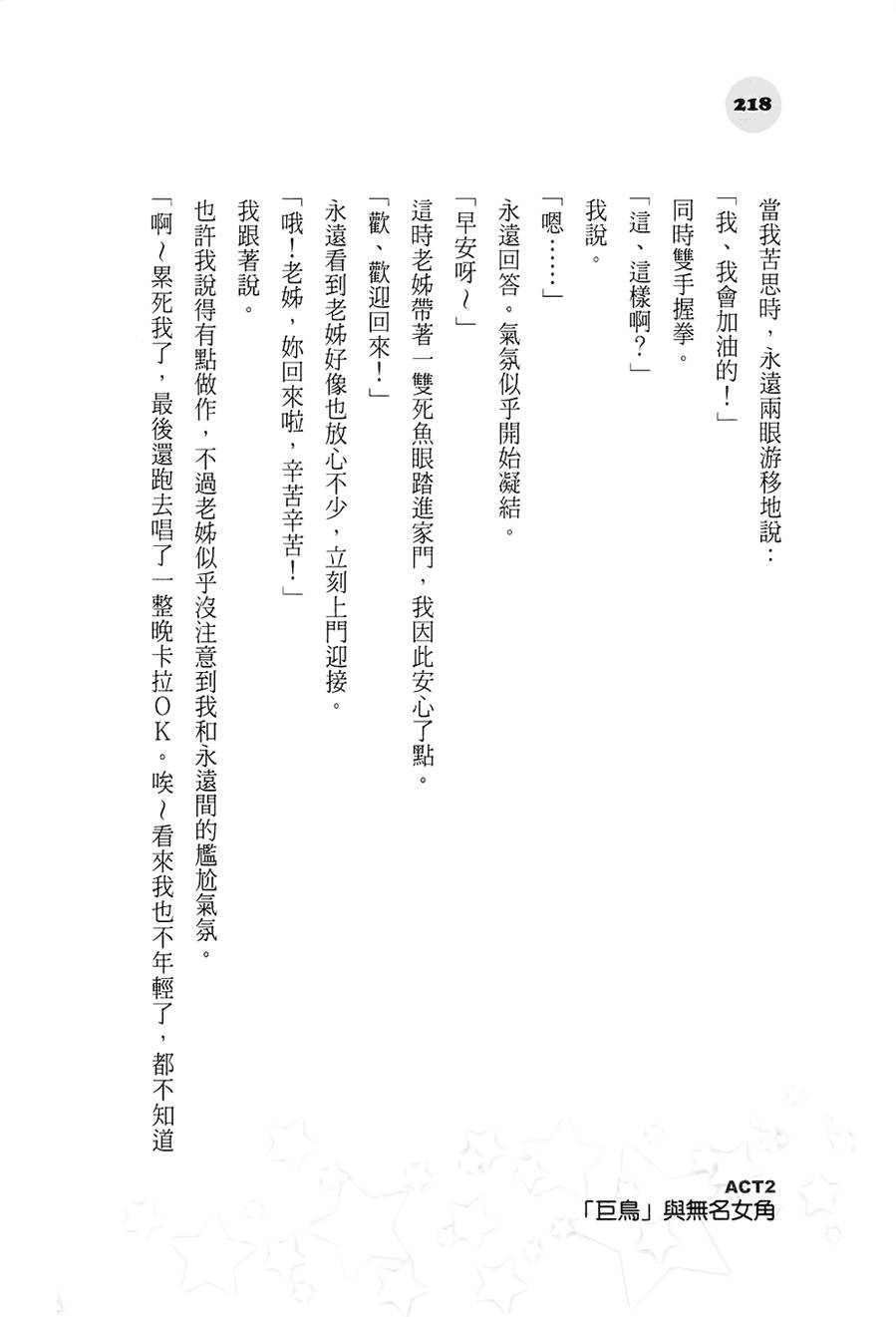 218

當我苦思時，永遠兩眼游移地說：

「我、我會加油的！」

同時雙手握拳。

「這、這樣啊？」

我說。

「嗯……」

永遠回答。氣氛似乎開始凝結。

「早安呀～」

這時老姊帶著一雙死魚眼踏進家門，我因此安心了點。

「歡、歡迎回來！」

永遠看到老姊好像也放心不少，立刻上門迎接。

「哦！老姊，妳回來啦，辛苦辛苦！」

我跟著說。

也許我說得有點做作，不過老姊似乎沒注意到我和永遠間的尷尬氣氛。

「啊～累死我了，最後還跑去唱了一整晚卡拉ＯＫ。唉～看來我也不年輕了，都不知道

ACT2
「巨鳥」與無名女角